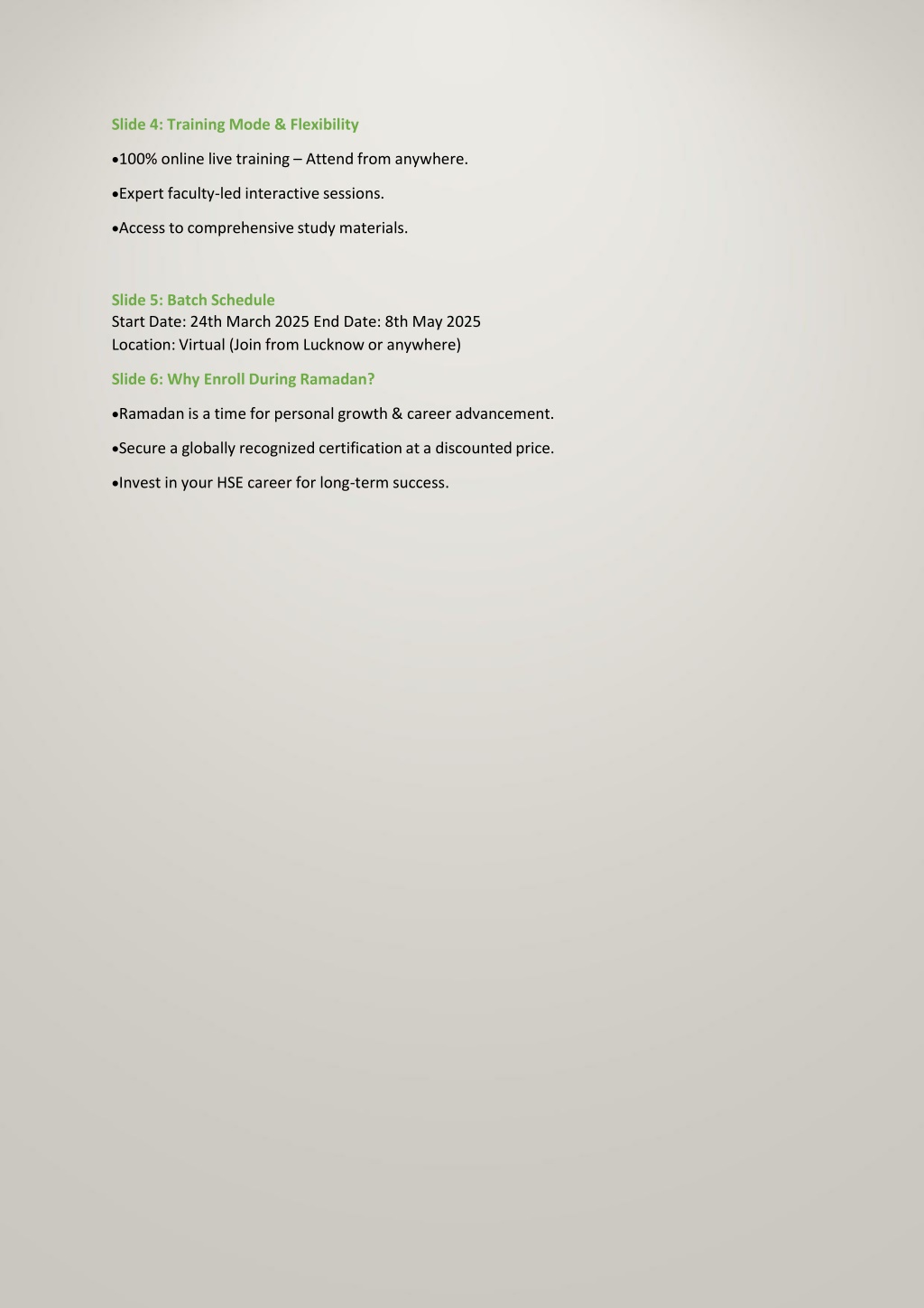 Slide 4: Training Mode & Flexibility

•100% online live training – Attend from anywhere.

•Expert faculty-led interactive sessions.

•Access to comprehensive study materials.

Slide 5: Batch Schedule
Start Date: 24th March 2025 End Date: 8th May 2025
Location: Virtual (Join from Lucknow or anywhere)

Slide 6: Why Enroll During Ramadan?

•Ramadan is a time for personal growth & career advancement.

•Secure a globally recognized certification at a discounted price.

•Invest in your HSE career for long-term success.